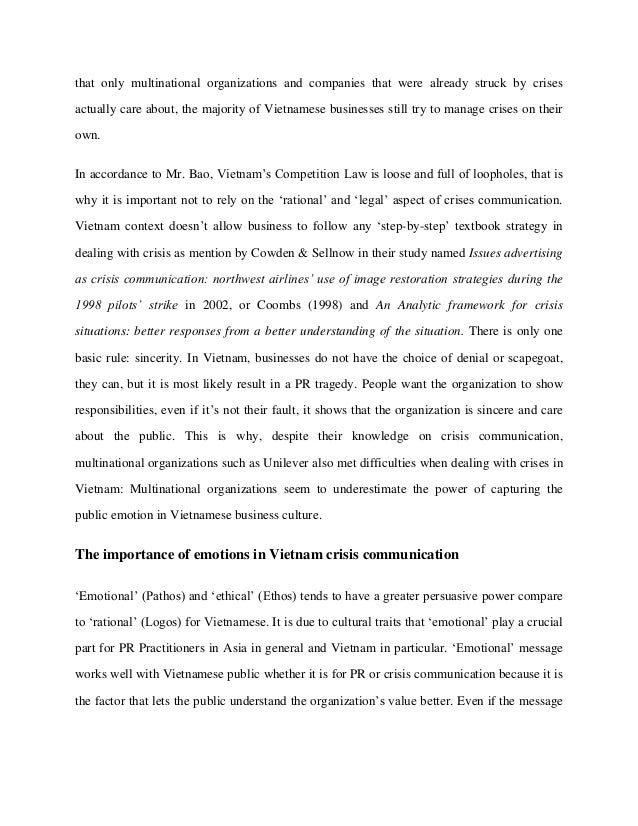 that only multinational organizations and companies that were already struck by crises actually care about, the majority of Vietnamese businesses still try to manage crises on their own.

In accordance to Mr. Bao, Vietnam's Competition Law is loose and full of loopholes, that is why it is important not to rely on the 'rational' and 'legal' aspect of crises communication. Vietnam context doesn't allow business to follow any 'step-by-step' textbook strategy in dealing with crisis as mention by Cowden & Sellnow in their study named Issues advertising as crisis communication: northwest airlines' use of image restoration strategies during the 1998 pilots' strike in 2002, or Coombs (1998) and An Analytic framework for crisis situations: better responses from a better understanding of the situation. There is only one basic rule: sincerity. In Vietnam, businesses do not have the choice of denial or scapegoat, they can, but it is most likely result in a PR tragedy. People want the organization to show responsibilities, even if it's not their fault, it shows that the organization is sincere and care about the public. This is why, despite their knowledge on crisis communication, multinational organizations such as Unilever also met difficulties when dealing with crises in Vietnam: Multinational organizations seem to underestimate the power of capturing the public emotion in Vietnamese business culture.

The importance of emotions in Vietnam crisis communication

'Emotional' (Pathos) and 'ethical' (Ethos) tends to have a greater persuasive power compare to 'rational' (Logos) for Vietnamese. It is due to cultural traits that 'emotional' play a crucial part for PR Practitioners in Asia in general and Vietnam in particular. 'Emotional' message works well with Vietnamese public whether it is for PR or crisis communication because it is the factor that lets the public understand the organization's value better. Even if the message